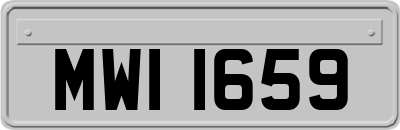 MWI 1659